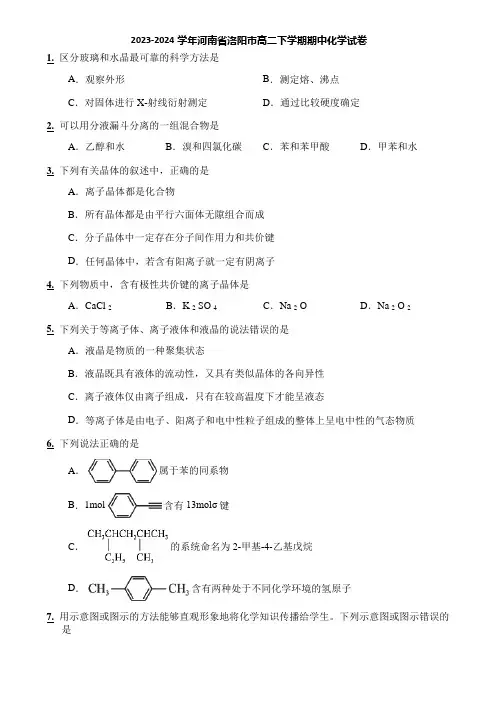 2023-2024 学年河南省洛阳市高二下学期期中化学试卷

1. 区分玻璃和水晶最可靠的科学方法是

A. 观察外形

B. 测定熔、沸点

C. 对固体进行 X-射线衍射测定

D. 通过比较硬度确定

2. 可以用分液漏斗分离的一组混合物是

A. 乙醇和水

B. 溴和四氯化碳

C. 苯和苯甲酸

D. 甲苯和水

3. 下列有关晶体的叙述中，正确的是

A. 离子晶体都是化合物

B. 所有晶体都是由平行六面体无隙组合而成

C. 分子晶体中一定存在分子间作用力和共价键

D. 任何晶体中，若含有阳离子就一定有阴离子

4. 下列物质中，含有极性共价键的离子晶体是

A. $CaCl_2$

B. $K_2SO_4$

C. $Na_2O$

D. $Na_2O_2$

5. 下列关于等离子体、离子液体和液晶的说法错误的是

A. 液晶是物质的一种聚集状态

B. 液晶既具有液体的流动性，又具有类似晶体的各向异性

C. 离子液体仅由离子组成，只有在较高温度下才能呈液态

D. 等离子体是由电子、阳离子和电中性粒子组成的整体上呈电中性的气态物质

6. 下列说法正确的是

A. 属于苯的同系物

B. 1mol 含有 13molσ 键

C. $CH_3CHCH_2CHCH_3$ $C_2H_5$ $CH_3$ 的系统命名为 2-甲基-4-乙基戊烷

D. $CH_3$ $CH_3$ 含有两种处于不同化学环境的氢原子

7. 用示意图或图示的方法能够直观形象地将化学知识传播给学生。下列示意图或图示错误的是